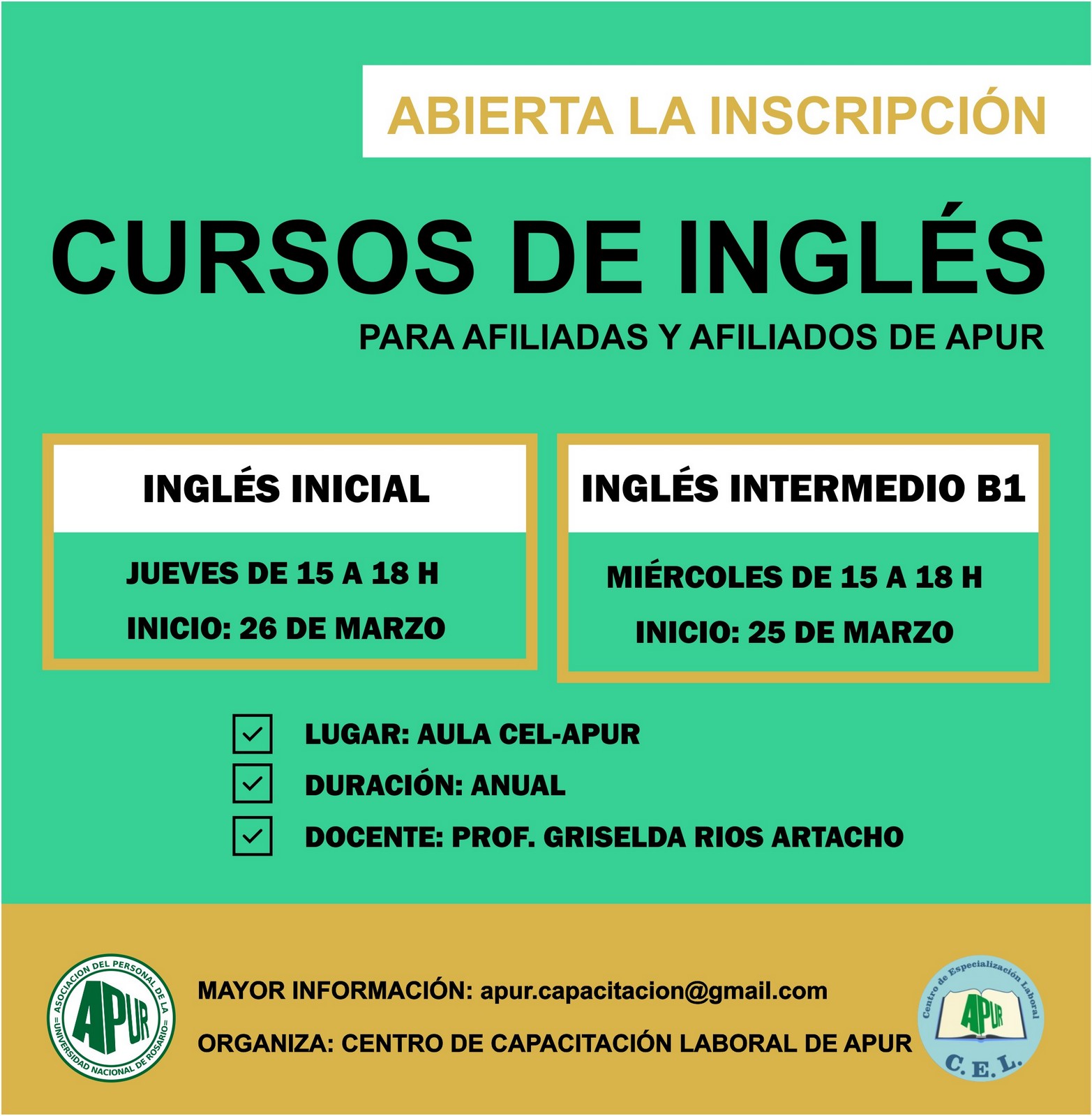 ABIERTA LA INSCRIPCIÓN

CURSOS DE INGLÉS

PARA AFILIADAS Y AFILIADOS DE APUR

INGLÉS INICIAL

JUEVES DE 15 A 18 H

INICIO: 26 DE MARZO

INGLÉS INTERMEDIO B1

MIÉRCOLES DE 15 A 18 H

INICIO: 25 DE MARZO

☑ LUGAR: AULA CEL-APUR
☑ DURACIÓN: ANUAL
☑ DOCENTE: PROF. GRISELDA RIOS ARTACHO

ASOCIACION DEL PERSONAL DE LA UNIVERSIDAD NACIONAL DE ROSARIO
APUR

MAYOR INFORMACIÓN: apur.capacitacion@gmail.com

ORGANIZA: CENTRO DE CAPACITACIÓN LABORAL DE APUR

Centro de Especialización Laboral
APUR
C. E. L.